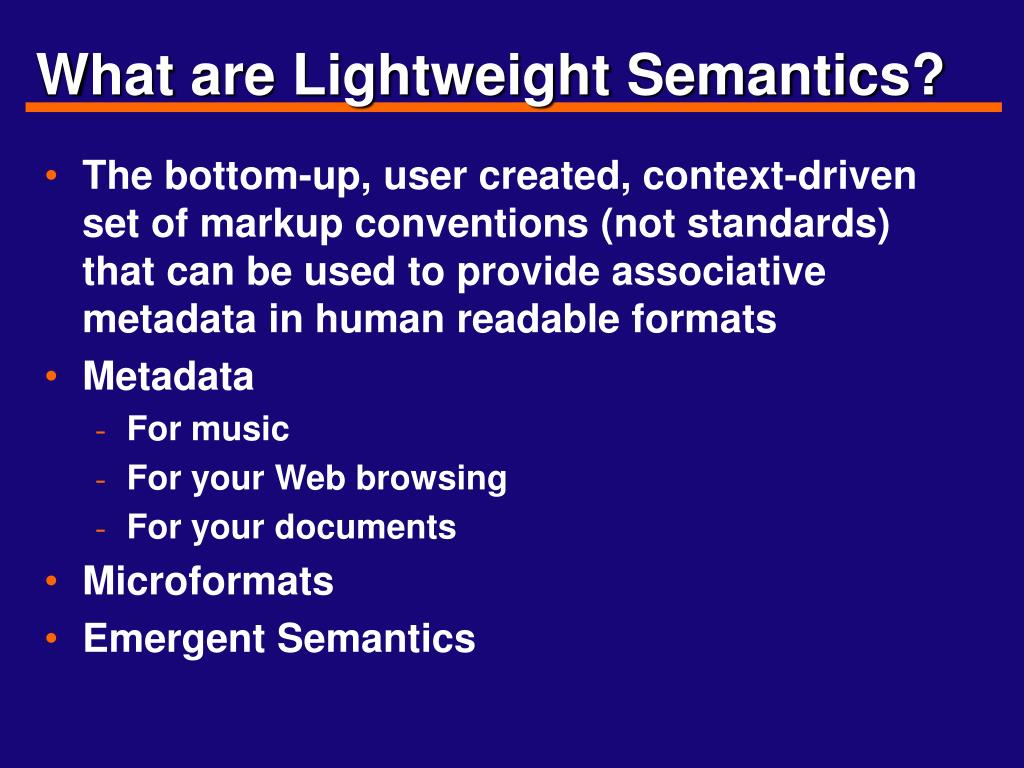 What are Lightweight Semantics?

• The bottom-up, user created, context-driven set of markup conventions (not standards) that can be used to provide associative metadata in human readable formats
• Metadata
- For music
- For your Web browsing
- For your documents
• Microformats
• Emergent Semantics